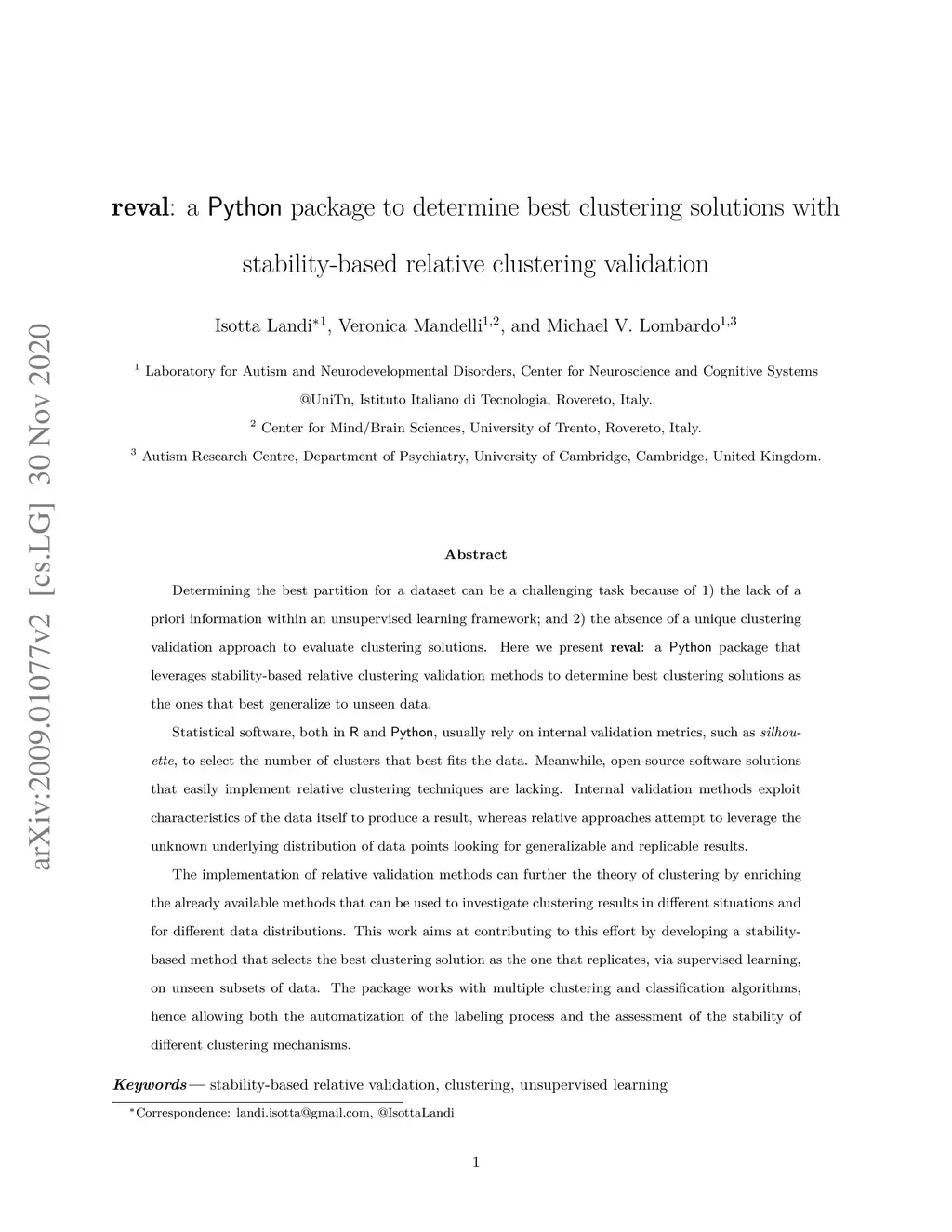 arXiv:2009.01077v2 [cs.LG] 30 Nov 2020

reval: a Python package to determine best clustering solutions with stability-based relative clustering validation

Isotta Landi$^{*1}$, Veronica Mandelli$^{1,2}$, and Michael V. Lombardo$^{1,3}$

$^1$ Laboratory for Autism and Neurodevelopmental Disorders, Center for Neuroscience and Cognitive Systems @UniTn, Istituto Italiano di Tecnologia, Rovereto, Italy.

$^2$ Center for Mind/Brain Sciences, University of Trento, Rovereto, Italy.

$^3$ Autism Research Centre, Department of Psychiatry, University of Cambridge, Cambridge, United Kingdom.

Abstract

Determining the best partition for a dataset can be a challenging task because of 1) the lack of a priori information within an unsupervised learning framework; and 2) the absence of a unique clustering validation approach to evaluate clustering solutions. Here we present reval: a Python package that leverages stability-based relative clustering validation methods to determine best clustering solutions as the ones that best generalize to unseen data.

Statistical software, both in R and Python, usually rely on internal validation metrics, such as silhouette, to select the number of clusters that best fits the data. Meanwhile, open-source software solutions that easily implement relative clustering techniques are lacking. Internal validation methods exploit characteristics of the data itself to produce a result, whereas relative approaches attempt to leverage the unknown underlying distribution of data points looking for generalizable and replicable results.

The implementation of relative validation methods can further the theory of clustering by enriching the already available methods that can be used to investigate clustering results in different situations and for different data distributions. This work aims at contributing to this effort by developing a stability-based method that selects the best clustering solution as the one that replicates, via supervised learning, on unseen subsets of data. The package works with multiple clustering and classification algorithms, hence allowing both the automatization of the labeling process and the assessment of the stability of different clustering mechanisms.

Keywords— stability-based relative validation, clustering, unsupervised learning

$^*$Correspondence: landi.isotta@gmail.com, @IsottaLandi

1